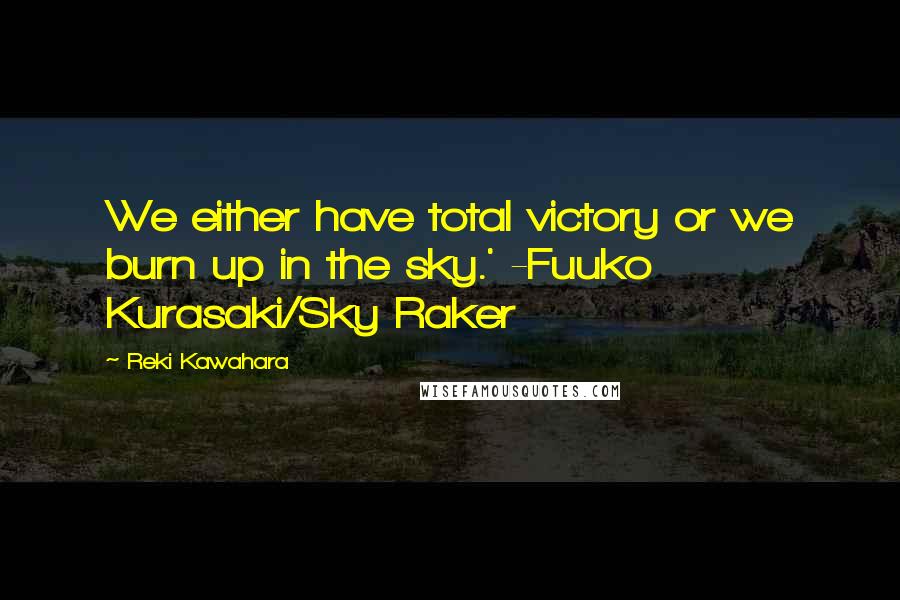 We either have total victory or we burn up in the sky.' -Fuuko Kurasaki/Sky Raker

~ Reki Kawahara

WISEFAMOUSQUOTES.COM